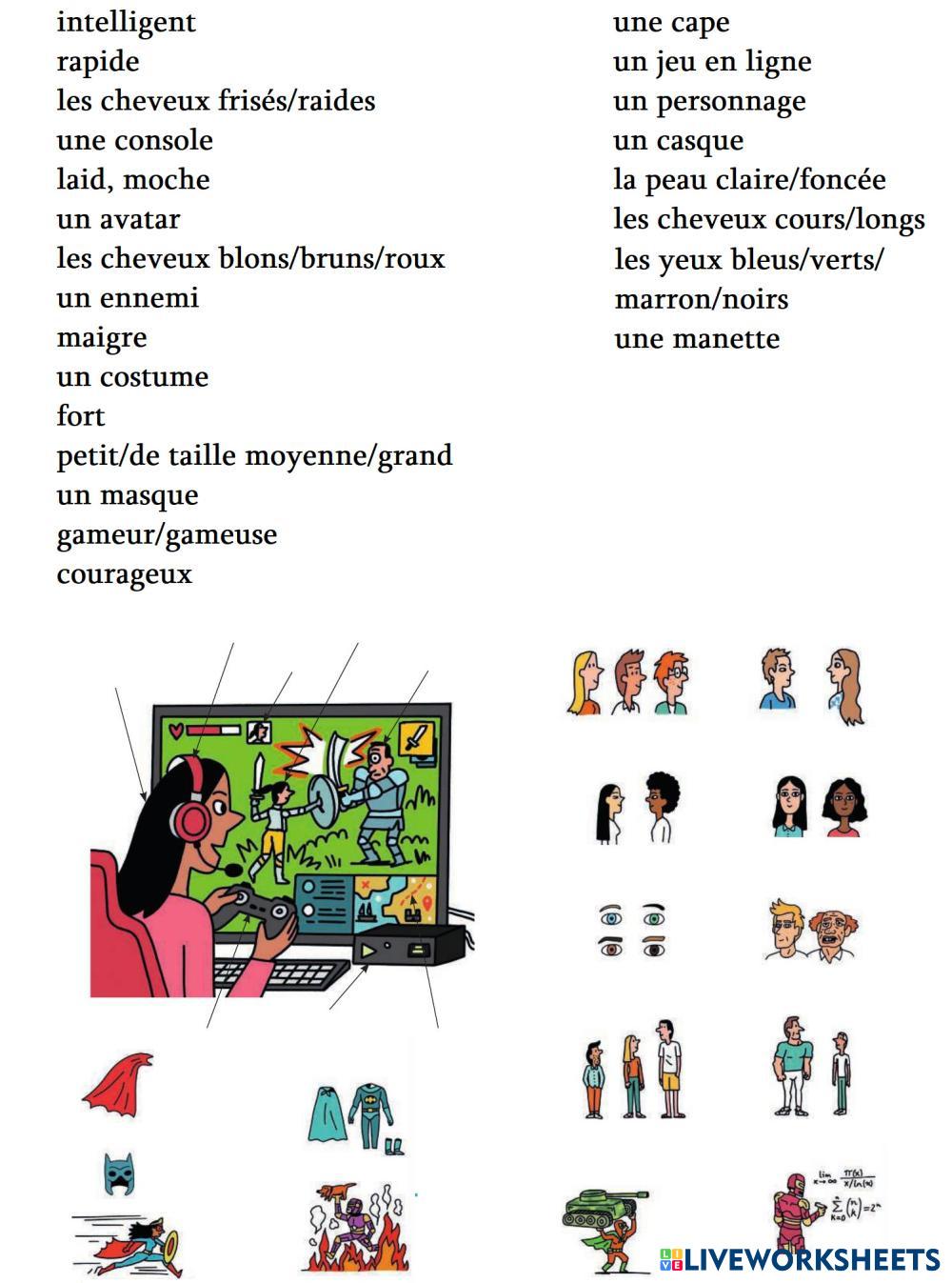 intelligent
rapide
les cheveux frisés/raides
une console
laid, moche
un avatar
les cheveux blons/bruns/roux
un ennemi
maigre
un costume
fort
petit/de taille moyenne/grand
un masque
gameur/gameuse
courageux

une cape
un jeu en ligne
un personnage
un casque
la peau claire/foncée
les cheveux cours/longs
les yeux bleus/verts/ marron/noirs
une manette

$\lim_{x \to \infty} \frac{\pi(x)}{x/\ln(x)}$
$\sum_{k=0}^{n} \binom{n}{k} = 2^n$

LIVEWORKSHEETS